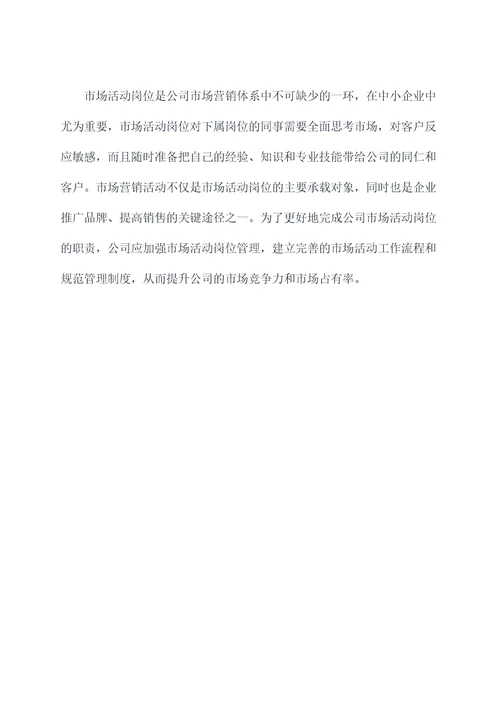 市场活动岗位是公司市场营销体系中不可缺少的一环，在中小企业中尤为重要，市场活动岗位对下属岗位的同事需要全面思考市场，对客户反应敏感，而且随时准备把自己的经验、知识和专业技能带给公司的同仁和客户。市场营销活动不仅是市场活动岗位的主要承载对象，同时也是企业推广品牌、提高销售的关键途径之一。为了更好地完成公司市场活动岗位的职责，公司应加强市场活动岗位管理，建立完善的市场活动工作流程和规范管理制度，从而提升公司的市场竞争力和市场占有率。